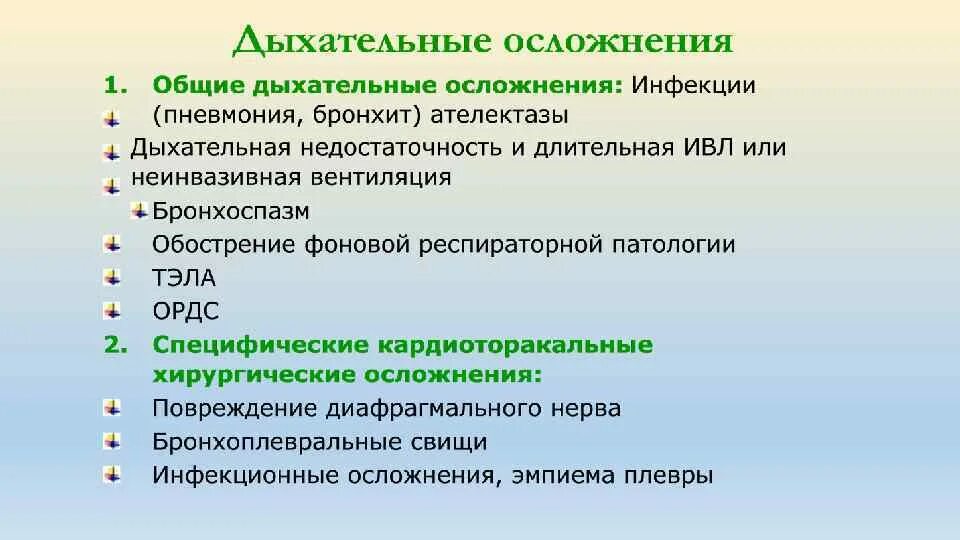 Дыхательные осложнения

1. Общие дыхательные осложнения: Инфекции (пневмония, бронхит) ателектазы

Дыхательная недостаточность и длительная ИВЛ или неинвазивная вентиляция

Бронхоспазм

Обострение фоновой респираторной патологии

ТЭЛА

ОРДС

2. Специфические кардиоторакальные хирургические осложнения:

Повреждение диафрагмального нерва

Бронхоплевральные свищи

Инфекционные осложнения, эмпиема плевры